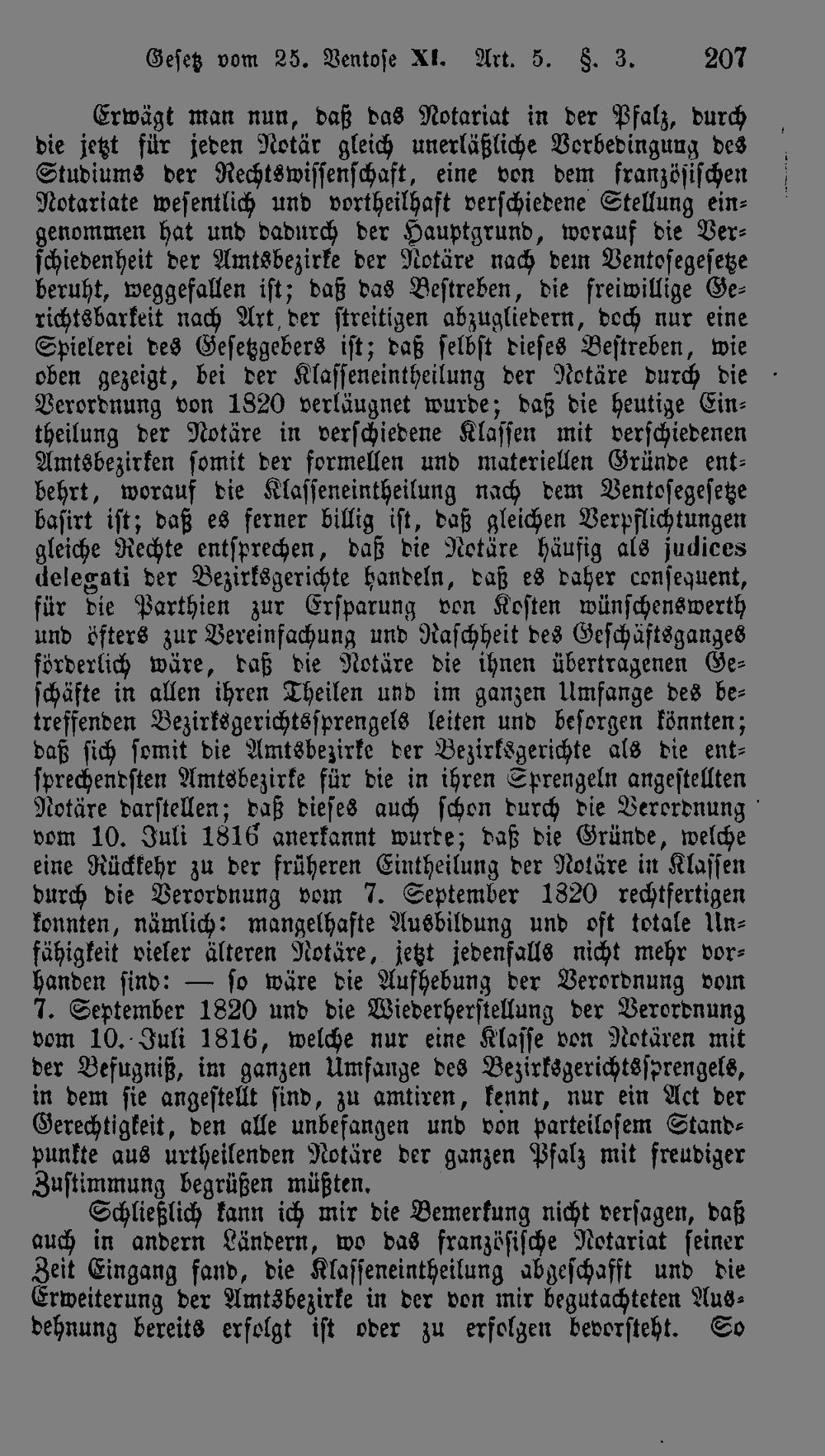 Gesetz vom 25. Ventose XI. Art. 5. §. 3. 207

Erwägt man nun, daß das Notariat in der Pfalz, durch die jetzt für jeden Notär gleich unerläßliche Vorbedingung des Studiums der Rechtswissenschaft, eine von dem französischen Notariate wesentlich und vortheilhaft verschiedene Stellung eingenommen hat und dadurch der Hauptgrund, worauf die Verschiedenheit der Amtsbezirke der Notäre nach dem Ventosegesetze beruht, weggefallen ist; daß das Bestreben, die freiwillige Gerichtsbarkeit nach Art der streitigen abzugliedern, doch nur eine Spielerei des Gesetzgebers ist; daß selbst dieses Bestreben, wie oben gezeigt, bei der Klasseneintheilung der Notäre durch die Verordnung von 1820 verläugnet wurde; daß die heutige Eintheilung der Notäre in verschiedene Klassen mit verschiedenen Amtsbezirken somit der formellen und materiellen Gründe entbehrt, worauf die Klasseneintheilung nach dem Ventosegesetze basirt ist; daß es ferner billig ist, daß gleichen Verpflichtungen gleiche Rechte entsprechen, daß die Notäre häufig als judices delegati der Bezirksgerichte handeln, daß es daher consequent, für die Parthien zur Ersparung von Kosten wünschenswerth und öfters zur Vereinfachung und Raschheit des Geschäftsganges förderlich wäre, daß die Notäre die ihnen übertragenen Geschäfte in allen ihren Theilen und im ganzen Umfange des betreffenden Bezirksgerichtssprengels leiten und besorgen könnten; daß sich somit die Amtsbezirke der Bezirksgerichte als die entsprechendsten Amtsbezirke für die in ihren Sprengeln angestellten Notäre darstellen; daß dieses auch schon durch die Verordnung vom 10. Juli 1816 anerkannt wurde; daß die Gründe, welche eine Rückkehr zu der früheren Eintheilung der Notäre in Klassen durch die Verordnung vom 7. September 1820 rechtfertigen konnten, nämlich: mangelhafte Ausbildung und oft totale Unfähigkeit vieler älteren Notäre, jetzt jedenfalls nicht mehr vorhanden sind: — so wäre die Aufhebung der Verordnung vom 7. September 1820 und die Wiederherstellung der Verordnung vom 10. Juli 1816, welche nur eine Klasse von Notären mit der Befugniß, im ganzen Umfange des Bezirksgerichtssprengels, in dem sie angestellt sind, zu amtiren, kennt, nur ein Act der Gerechtigkeit, den alle unbefangen und von parteilosem Standpunkte aus urtheilenden Notäre der ganzen Pfalz mit freudiger Zustimmung begrüßen müßten.

Schließlich kann ich mir die Bemerkung nicht versagen, daß auch in andern Ländern, wo das französische Notariat seiner Zeit Eingang fand, die Klasseneintheilung abgeschafft und die Erweiterung der Amtsbezirke in der von mir begutachteten Ausdehnung bereits erfolgt ist oder zu erfolgen bevorsteht. So